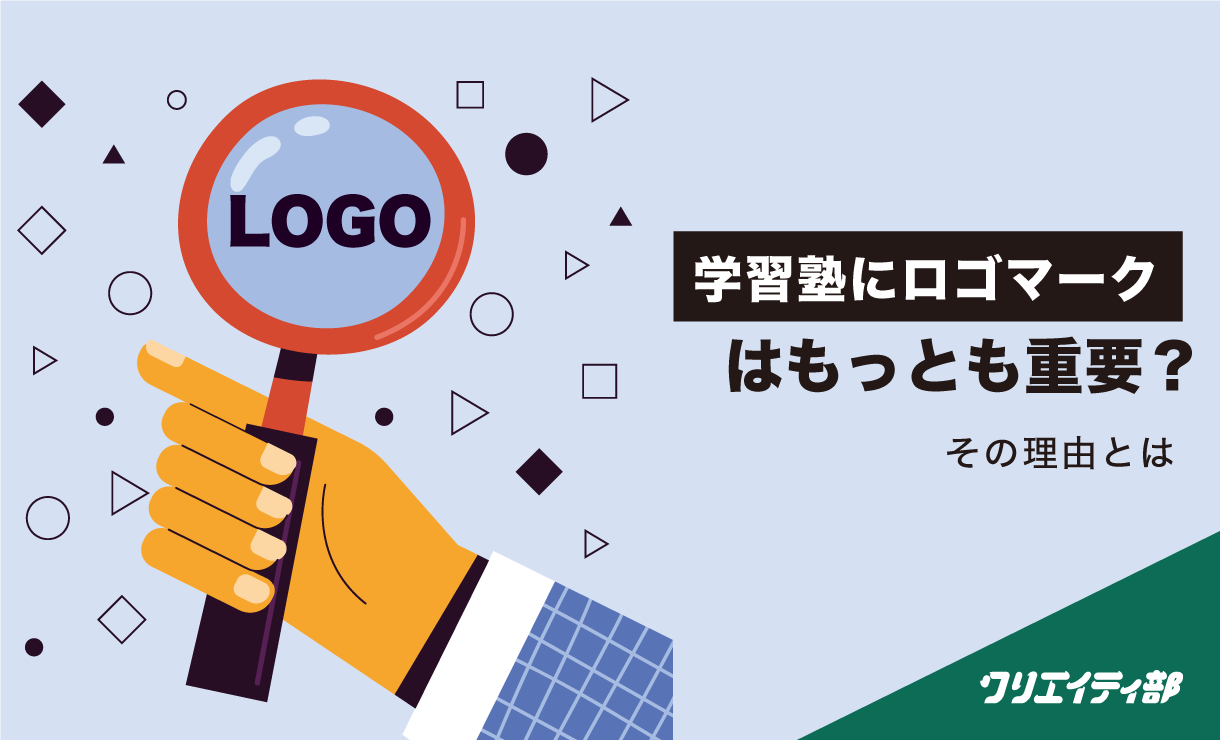 LOGO

学習塾にロゴマーク
はもっとも重要？

その理由とは

クリエイティ部